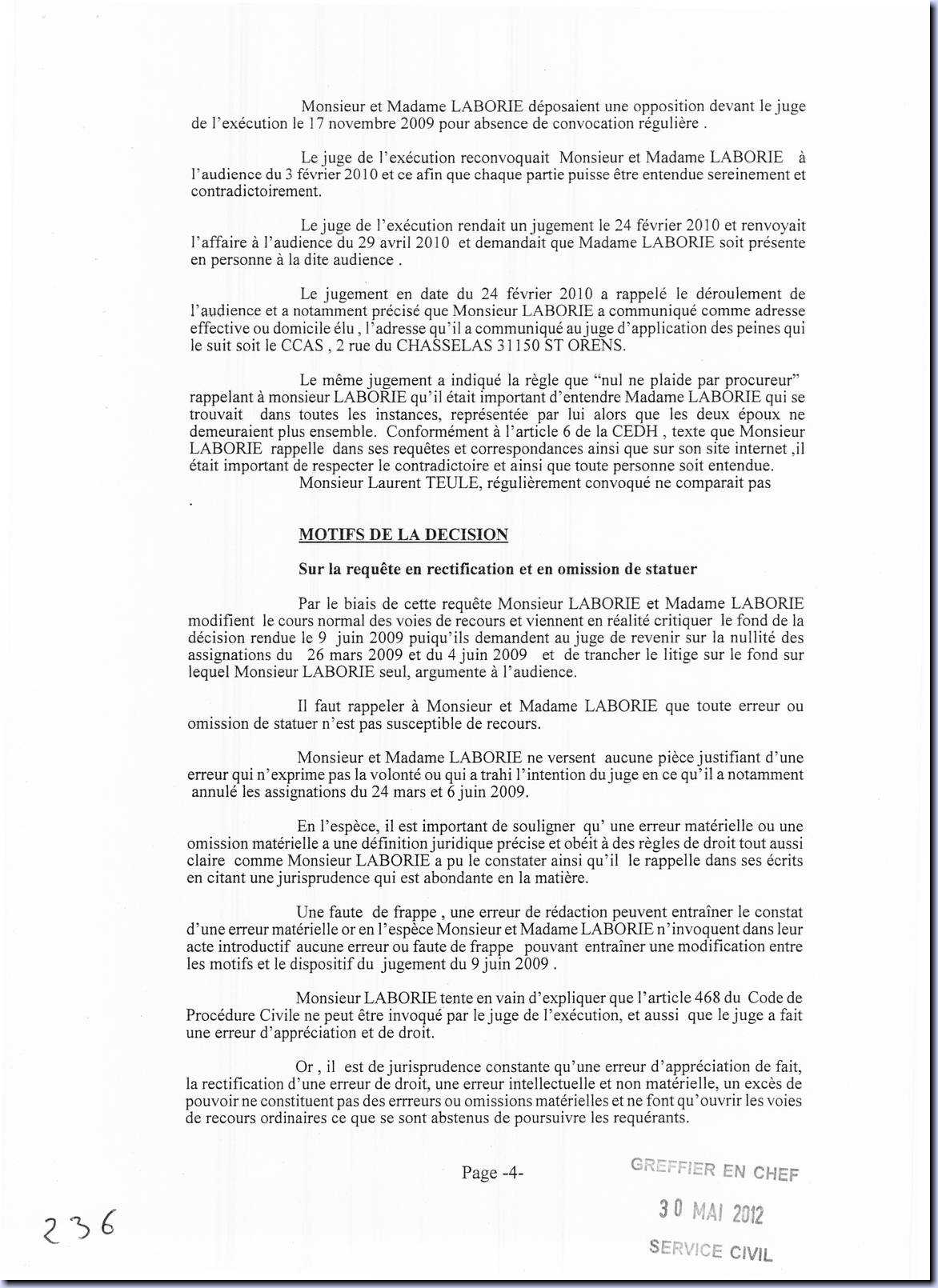 Monsieur et Madame LABORIE déposaient une opposition devant le juge de l'exécution le 17 novembre 2009 pour absence de convocation régulière .

Le juge de l'exécution reconvoquait Monsieur et Madame LABORIE à l'audience du 3 février 2010 et ce afin que chaque partie puisse être entendue sereinement et contradictoirement.

Le juge de l'exécution rendait un jugement le 24 février 2010 et renvoyait l'affaire à l'audience du 29 avril 2010 et demandait que Madame LABORIE soit présente en personne à la dite audience .

Le jugement en date du 24 février 2010 a rappelé le déroulement de l'audience et a notamment précisé que Monsieur LABORIE a communiqué comme adresse effective ou domicile élu , l'adresse qu'il a communiqué au juge d'application des peines qui le suit soit le CCAS , 2 rue du CHASSELAS 31150 ST ORENS.

Le même jugement a indiqué la règle que "nul ne plaide par procureur" rappelant à monsieur LABORIE qu'il était important d'entendre Madame LABORIE qui se trouvait dans toutes les instances, représentée par lui alors que les deux époux ne demeuraient plus ensemble. Conformément à l'article 6 de la CEDH , texte que Monsieur LABORIE rappelle dans ses requêtes et correspondances ainsi que sur son site internet ,il était important de respecter le contradictoire et ainsi que toute personne soit entendue.
Monsieur Laurent TEULE, régulièrement convoqué ne comparait pas
.

MOTIFS DE LA DECISION

Sur la requête en rectification et en omission de statuer

Par le biais de cette requête Monsieur LABORIE et Madame LABORIE modifient le cours normal des voies de recours et viennent en réalité critiquer le fond de la décision rendue le 9 juin 2009 puiqu'ils demandent au juge de revenir sur la nullité des assignations du 26 mars 2009 et du 4 juin 2009 et de trancher le litige sur le fond sur lequel Monsieur LABORIE seul, argumente à l'audience.

Il faut rappeler à Monsieur et Madame LABORIE que toute erreur ou omission de statuer n'est pas susceptible de recours.

Monsieur et Madame LABORIE ne versent aucune pièce justifiant d'une erreur qui n'exprime pas la volonté ou qui a trahi l'intention du juge en ce qu'il a notamment annulé les assignations du 24 mars et 6 juin 2009.

En l'espèce, il est important de souligner qu' une erreur matérielle ou une omission matérielle a une définition juridique précise et obéit à des règles de droit tout aussi claire comme Monsieur LABORIE a pu le constater ainsi qu'il le rappelle dans ses écrits en citant une jurisprudence qui est abondante en la matière.

Une faute de frappe , une erreur de rédaction peuvent entraîner le constat d'une erreur matérielle or en l'espèce Monsieur et Madame LABORIE n'invoquent dans leur acte introductif aucune erreur ou faute de frappe pouvant entraîner une modification entre les motifs et le dispositif du jugement du 9 juin 2009 .

Monsieur LABORIE tente en vain d'expliquer que l'article 468 du Code de Procédure Civile ne peut être invoqué par le juge de l'exécution, et aussi que le juge a fait une erreur d'appréciation et de droit.

Or , il est de jurisprudence constante qu'une erreur d'appréciation de fait, la rectification d'une erreur de droit, une erreur intellectuelle et non matérielle, un excès de pouvoir ne constituent pas des errreurs ou omissions matérielles et ne font qu'ouvrir les voies de recours ordinaires ce que se sont abstenus de poursuivre les requérants.

Page -4-

GREFFIER EN CHEF
30 MAI 2012
SERVICE CIVIL

236